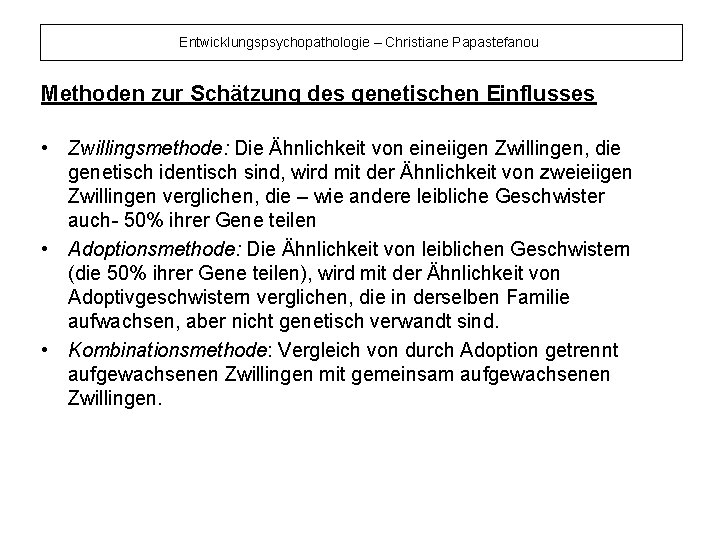 Entwicklungspsychopathologie – Christiane Papastefanou

Methoden zur Schätzung des genetischen Einflusses

• Zwillingsmethode: Die Ähnlichkeit von eineiigen Zwillingen, die genetisch identisch sind, wird mit der Ähnlichkeit von zweieiigen Zwillingen verglichen, die – wie andere leibliche Geschwister auch- 50% ihrer Gene teilen
• Adoptionsmethode: Die Ähnlichkeit von leiblichen Geschwistern (die 50% ihrer Gene teilen), wird mit der Ähnlichkeit von Adoptivgeschwistern verglichen, die in derselben Familie aufwachsen, aber nicht genetisch verwandt sind.
• Kombinationsmethode: Vergleich von durch Adoption getrennt aufgewachsenen Zwillingen mit gemeinsam aufgewachsenen Zwillingen.